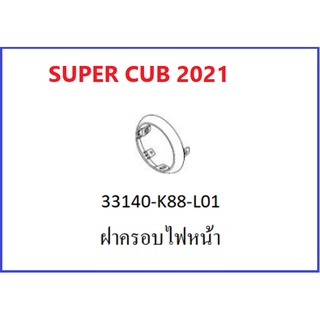 SUPER CUB 2021

33140-K88-L01

ฝาครอบไฟหน้า